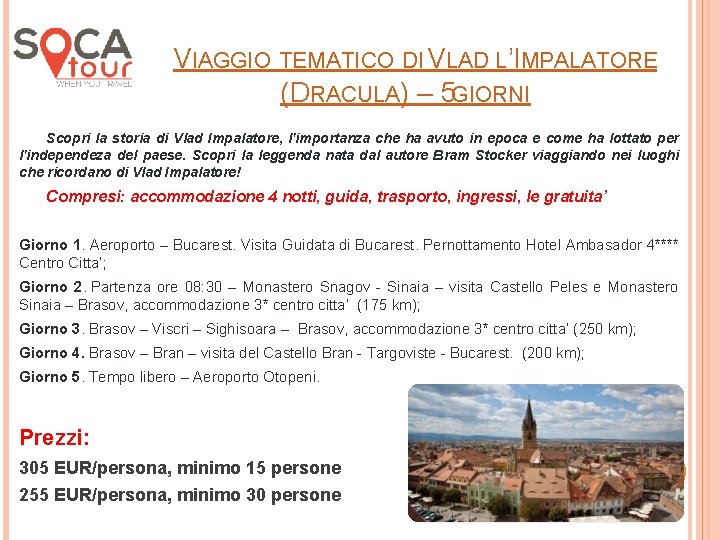 SOCA tour
WHEN YOU TRAVEL

VIAGGIO TEMATICO DI VLAD L'IMPALATORE (DRACULA) – 5GIORNI

Scopri la storia di Vlad Impalatore, l'importanza che ha avuto in epoca e come ha lottato per l'independeza del paese. Scopri la leggenda nata dal autore Bram Stocker viaggiando nei luoghi che ricordano di Vlad Impalatore!

Compresi: accommodazione 4 notti, guida, trasporto, ingressi, le gratuita'

Giorno 1. Aeroporto – Bucarest. Visita Guidata di Bucarest. Pernottamento Hotel Ambasador 4**** Centro Citta';

Giorno 2. Partenza ore 08:30 – Monastero Snagov - Sinaia – visita Castello Peles e Monastero Sinaia – Brasov, accommodazione 3* centro citta' (175 km);

Giorno 3. Brasov – Viscri – Sighisoara – Brasov, accommodazione 3* centro citta' (250 km);

Giorno 4. Brasov – Bran – visita del Castello Bran - Targoviste - Bucarest. (200 km);

Giorno 5. Tempo libero – Aeroporto Otopeni.

Prezzi:

305 EUR/persona, minimo 15 persone

255 EUR/persona, minimo 30 persone